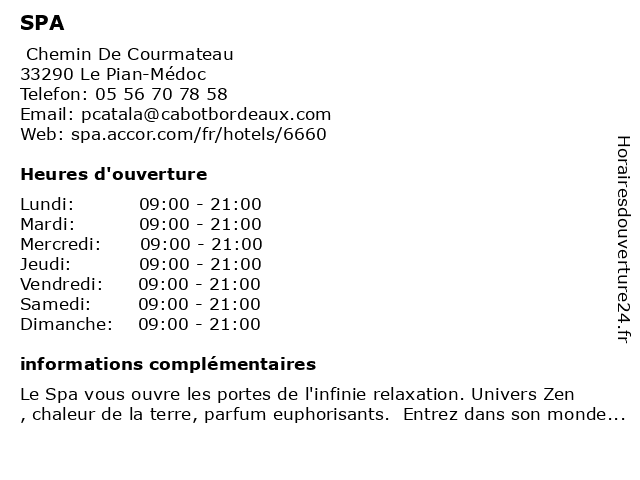 SPA

Chemin De Courmateau
33290 Le Pian-Médoc
Telefon: 05 56 70 78 58
Email: pcatala@cabotbordeaux.com
Web: spa.accor.com/fr/hotels/6660

Heures d'ouverture

Lundi: 09:00 - 21:00
Mardi: 09:00 - 21:00
Mercredi: 09:00 - 21:00
Jeudi: 09:00 - 21:00
Vendredi: 09:00 - 21:00
Samedi: 09:00 - 21:00
Dimanche: 09:00 - 21:00

informations complémentaires

Le Spa vous ouvre les portes de l'infinie relaxation. Univers Zen , chaleur de la terre, parfum euphorisants. Entrez dans son monde...

Horairesdouverture24.fr